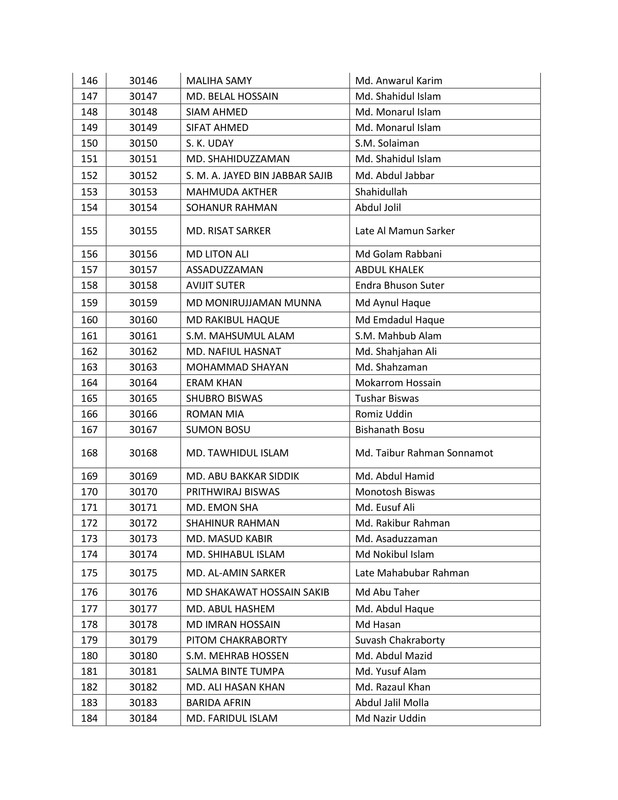 | 146 | 30146 | MALIHA SAMY | Md. Anwarul Karim |
|---|---|---|---|
| 147 | 30147 | MD. BELAL HOSSAIN | Md. Shahidul Islam |
| 148 | 30148 | SIAM AHMED | Md. Monarul Islam |
| 149 | 30149 | SIFAT AHMED | Md. Monarul Islam |
| 150 | 30150 | S. K. UDAY | S.M. Solaiman |
| 151 | 30151 | MD. SHAHIDUZZAMAN | Md. Shahidul Islam |
| 152 | 30152 | S. M. A. JAYED BIN JABBAR SAJIB | Md. Abdul Jabbar |
| 153 | 30153 | MAHMUDA AKTHER | Shahidullah |
| 154 | 30154 | SOHANUR RAHMAN | Abdul Jolil |
| 155 | 30155 | MD. RISAT SARKER | Late Al Mamun Sarker |
| 156 | 30156 | MD LITON ALI | Md Golam Rabbani |
| 157 | 30157 | ASSADUZZAMAN | ABDUL KHALEK |
| 158 | 30158 | AVIJIT SUTER | Endra Bhuson Suter |
| 159 | 30159 | MD MONIRUJJAMAN MUNNA | Md Aynul Haque |
| 160 | 30160 | MD RAKIBUL HAQUE | Md Emdadul Haque |
| 161 | 30161 | S.M. MAHSUMUL ALAM | S.M. Mahbub Alam |
| 162 | 30162 | MD. NAFIUL HASNAT | Md. Shahjahan Ali |
| 163 | 30163 | MOHAMMAD SHAYAN | Md. Shahzaman |
| 164 | 30164 | ERAM KHAN | Mokarrom Hossain |
| 165 | 30165 | SHUBRO BISWAS | Tushar Biswas |
| 166 | 30166 | ROMAN MIA | Romiz Uddin |
| 167 | 30167 | SUMON BOSU | Bishanath Bosu |
| 168 | 30168 | MD. TAWHIDUL ISLAM | Md. Taibur Rahman Sonnamot |
| 169 | 30169 | MD. ABU BAKKAR SIDDIK | Md. Abdul Hamid |
| 170 | 30170 | PRITHWIRAJ BISWAS | Monotosh Biswas |
| 171 | 30171 | MD. EMON SHA | Md. Eusuf Ali |
| 172 | 30172 | SHAHINUR RAHMAN | Md. Rakibur Rahman |
| 173 | 30173 | MD. MASUD KABIR | Md. Asaduzzaman |
| 174 | 30174 | MD. SHIHABUL ISLAM | Md Nokibul Islam |
| 175 | 30175 | MD. AL-AMIN SARKER | Late Mahabubar Rahman |
| 176 | 30176 | MD SHAKAWAT HOSSAIN SAKIB | Md Abu Taher |
| 177 | 30177 | MD. ABUL HASHEM | Md. Abdul Haque |
| 178 | 30178 | MD IMRAN HOSSAIN | Md Hasan |
| 179 | 30179 | PITOM CHAKRABORTY | Suvash Chakraborty |
| 180 | 30180 | S.M. MEHRAB HOSSEN | Md. Abdul Mazid |
| 181 | 30181 | SALMA BINTE TUMPA | Md. Yusuf Alam |
| 182 | 30182 | MD. ALI HASAN KHAN | Md. Razaul Khan |
| 183 | 30183 | BARIDA AFRIN | Abdul Jalil Molla |
| 184 | 30184 | MD. FARIDUL ISLAM | Md Nazir Uddin |